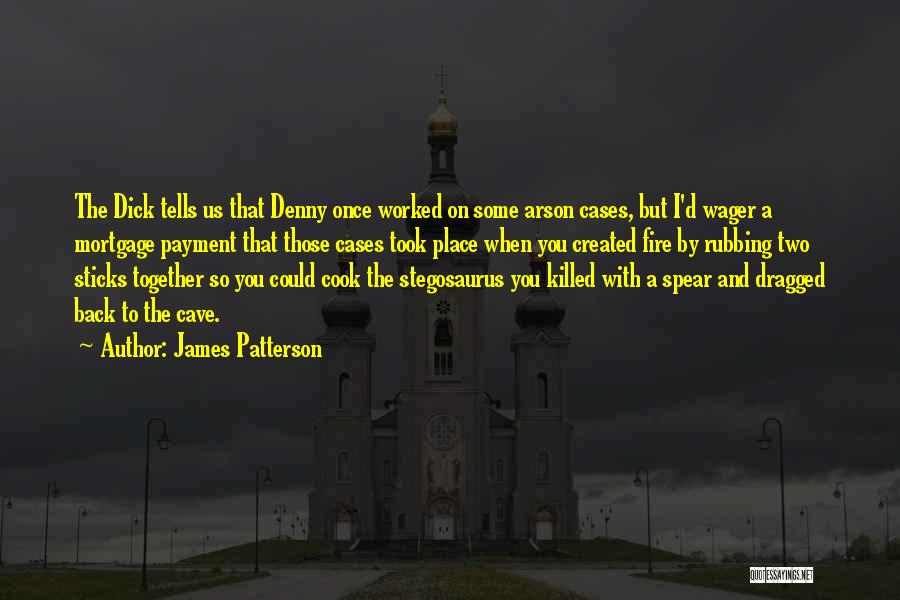 The Dick tells us that Denny once worked on some arson cases, but I'd wager a mortgage payment that those cases took place when you created fire by rubbing two sticks together so you could cook the stegosaurus you killed with a spear and dragged back to the cave.

~ Author: James Patterson

QUOTESSAYINGS.NET